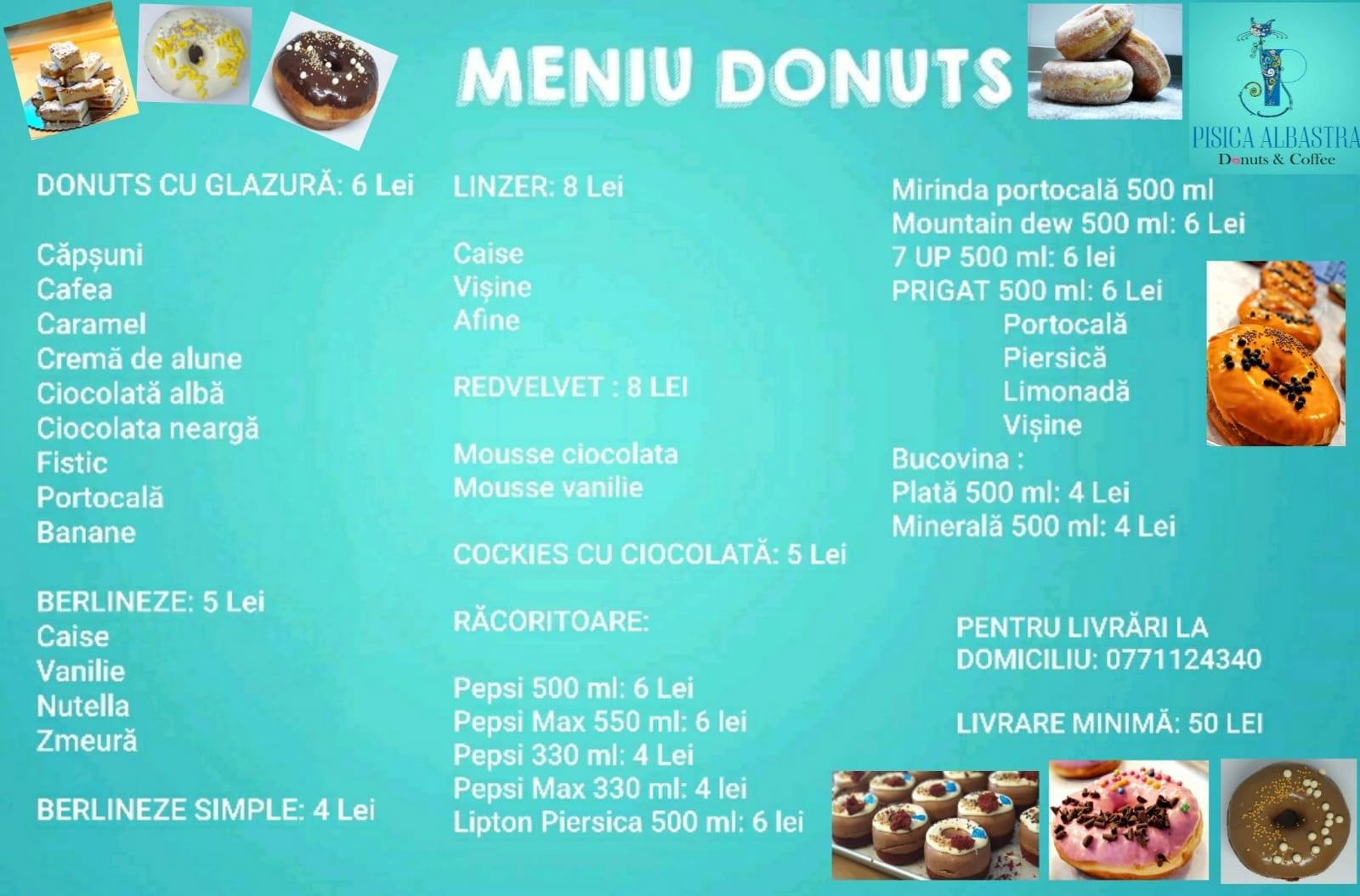 MENIU DONUTS

PISICA ALBASTRA
Donuts & Coffee

DONUTS CU GLAZURĂ: 6 Lei

Căpșuni
Cafea
Caramel
Cremă de alune
Ciocolată albă
Ciocolata neargă
Fistic
Portocală
Banane

BERLINEZE: 5 Lei
Caise
Vanilie
Nutella
Zmeură

BERLINEZE SIMPLE: 4 Lei

LINZER: 8 Lei

Caise
Vișine
Afine

REDVELVET : 8 LEI

Mousse ciocolata
Mousse vanilie

COCKIES CU CIOCOLATĂ: 5 Lei

RĂCORITOARE:

Pepsi 500 ml: 6 Lei
Pepsi Max 550 ml: 6 lei
Pepsi 330 ml: 4 Lei
Pepsi Max 330 ml: 4 lei
Lipton Piersica 500 ml: 6 lei

Mirinda portocală 500 ml
Mountain dew 500 ml: 6 Lei
7 UP 500 ml: 6 lei
PRIGAT 500 ml: 6 Lei
Portocală
Piersică
Limonadă
Vișine
Bucovina :
Plată 500 ml: 4 Lei
Minerală 500 ml: 4 Lei

PENTRU LIVRĂRI LA DOMICILIU: 0771124340

LIVRARE MINIMĂ: 50 LEI